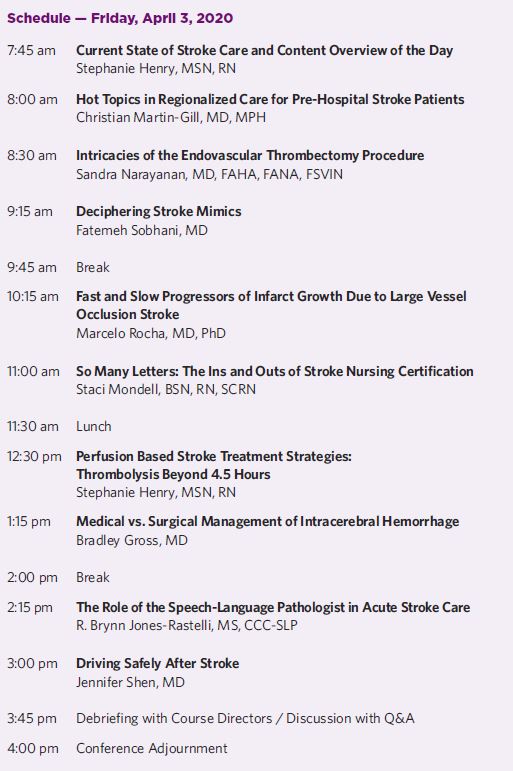 Schedule — Friday, April 3, 2020

7:45 am Current State of Stroke Care and Content Overview of the Day
Stephanie Henry, MSN, RN

8:00 am Hot Topics in Regionalized Care for Pre-Hospital Stroke Patients
Christian Martin-Gill, MD, MPH

8:30 am Intricacies of the Endovascular Thrombectomy Procedure
Sandra Narayanan, MD, FAHA, FANA, FSVIN

9:15 am Deciphering Stroke Mimics
Fatemeh Sobhani, MD

9:45 am Break

10:15 am Fast and Slow Progressors of Infarct Growth Due to Large Vessel Occlusion Stroke
Marcelo Rocha, MD, PhD

11:00 am So Many Letters: The Ins and Outs of Stroke Nursing Certification
Staci Mondell, BSN, RN, SCRN

11:30 am Lunch

12:30 pm Perfusion Based Stroke Treatment Strategies: Thrombolysis Beyond 4.5 Hours
Stephanie Henry, MSN, RN

1:15 pm Medical vs. Surgical Management of Intracerebral Hemorrhage
Bradley Gross, MD

2:00 pm Break

2:15 pm The Role of the Speech-Language Pathologist in Acute Stroke Care
R. Brynn Jones-Rastelli, MS, CCC-SLP

3:00 pm Driving Safely After Stroke
Jennifer Shen, MD

3:45 pm Debriefing with Course Directors / Discussion with Q&A

4:00 pm Conference Adjournment